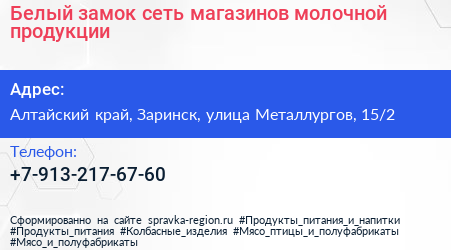 Белый замок сеть магазинов молочной продукции

Адрес:

Алтайский край, Заринск, улица Металлургов, 15/2

Телефон:

+7-913-217-67-60

Сформированно на сайте spravka-region.ru #Продукты_питания_и_напитки #Продукты_питания #Колбасные_изделия #Мясо_птицы_и_полуфабрикаты #Мясо_и_полуфабрикаты